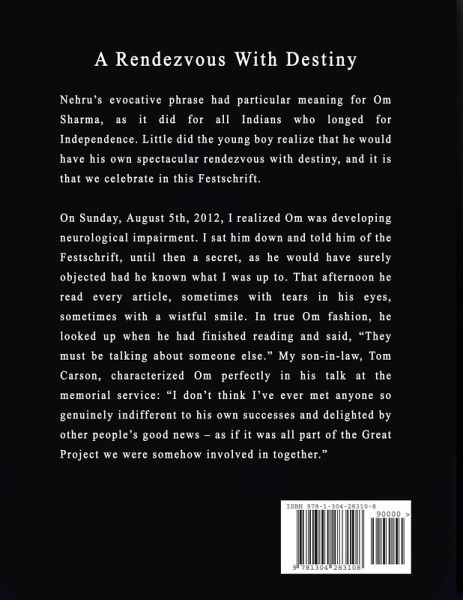 A Rendezvous With Destiny

Nehru's evocative phrase had particular meaning for Om Sharma, as it did for all Indians who longed for Independence. Little did the young boy realize that he would have his own spectacular rendezvous with destiny, and it is that we celebrate in this Festschrift.

On Sunday, August 5th, 2012, I realized Om was developing neurological impairment. I sat him down and told him of the Festschrift, until then a secret, as he would have surely objected had he known what I was up to. That afternoon he read every article, sometimes with tears in his eyes, sometimes with a wistful smile. In true Om fashion, he looked up when he had finished reading and said, "They must be talking about someone else." My son-in-law, Tom Carson, characterized Om perfectly in his talk at the memorial service: "I don't think I've ever met anyone so genuinely indifferent to his own successes and delighted by other people's good news – as if it was all part of the Great Project we were somehow involved in together."

ISBN 978-1-304-28310-8

90000 >

9 781304 283108